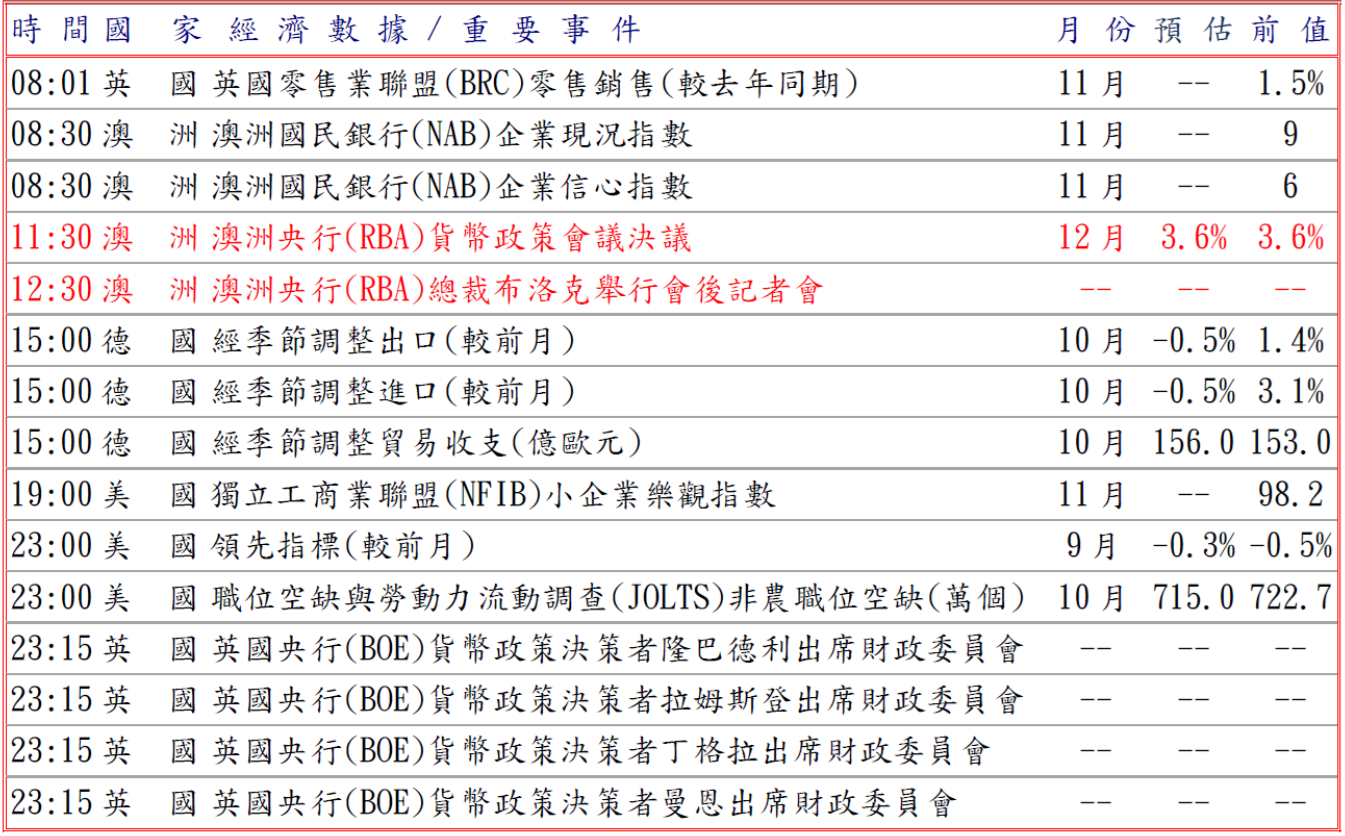 | 時間 | 國家 | 經濟數據/重要事件 | 月份 | 預估 | 前值 |
|---|---|---|---|---|---|
| 08:01 | 英國 | 英國零售業聯盟(BRC)零售銷售(較去年同期) | 11月 | -- | 1.5% |
| 08:30 | 澳洲 | 澳洲國民銀行(NAB)企業現況指數 | 11月 | -- | 9 |
| 08:30 | 澳洲 | 澳洲國民銀行(NAB)企業信心指數 | 11月 | -- | 6 |
| 11:30 | 澳洲 | 澳洲央行(RBA)貨幣政策會議決議 | 12月 | 3.6% | 3.6% |
| 12:30 | 澳洲 | 澳洲央行(RBA)總裁布洛克舉行會後記者會 | -- | -- | -- |
| 15:00 | 德國 | 經季節調整出口(較前月) | 10月 | -0.5% | 1.4% |
| 15:00 | 德國 | 經季節調整進口(較前月) | 10月 | -0.5% | 3.1% |
| 15:00 | 德國 | 經季節調整貿易收支(億歐元) | 10月 | 156.0 | 153.0 |
| 19:00 | 美國 | 獨立工商業聯盟(NFIB)小企業樂觀指數 | 11月 | -- | 98.2 |
| 23:00 | 美國 | 領先指標(較前月) | 9月 | -0.3% | -0.5% |
| 23:00 | 美國 | 職位空缺與勞動力流動調查(JOLTS)非農職位空缺(萬個) | 10月 | 715.0 | 722.7 |
| 23:15 | 英國 | 英國央行(BOE)貨幣政策決策者隆巴德利出席財政委員會 | -- | -- | -- |
| 23:15 | 英國 | 英國央行(BOE)貨幣政策決策者拉姆斯登出席財政委員會 | -- | -- | -- |
| 23:15 | 英國 | 英國央行(BOE)貨幣政策決策者丁格拉出席財政委員會 | -- | -- | -- |
| 23:15 | 英國 | 英國央行(BOE)貨幣政策決策者曼恩出席財政委員會 | -- | -- | -- |